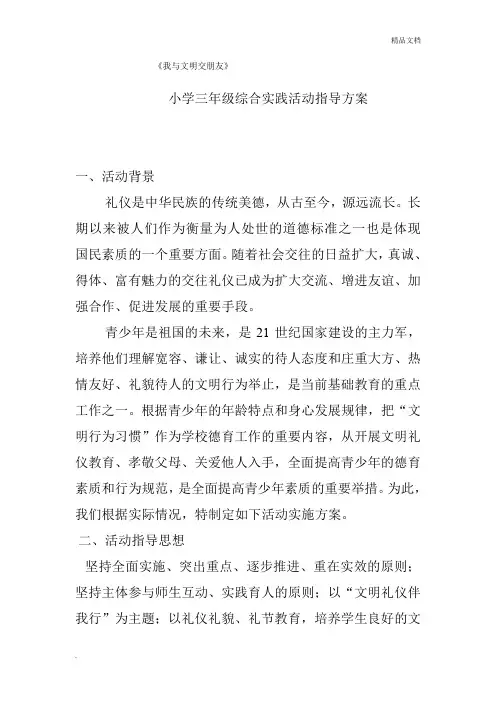 精品文档

《我与文明交朋友》

小学三年级综合实践活动指导方案

一、活动背景

礼仪是中华民族的传统美德，从古至今，源远流长。长期以来被人们作为衡量为人处世的道德标准之一也是体现国民素质的一个重要方面。随着社会交往的日益扩大，真诚、得体、富有魅力的交往礼仪已成为扩大交流、增进友谊、加强合作、促进发展的重要手段。

青少年是祖国的未来，是 21 世纪国家建设的主力军，培养他们理解宽容、谦让、诚实的待人态度和庄重大方、热情友好、礼貌待人的文明行为举止，是当前基础教育的重点工作之一。根据青少年的年龄特点和身心发展规律，把“文明行为习惯”作为学校德育工作的重要内容，从开展文明礼仪教育、孝敬父母、关爱他人入手，全面提高青少年的德育素质和行为规范，是全面提高青少年素质的重要举措。为此，我们根据实际情况，特制定如下活动实施方案。

二、活动指导思想

坚持全面实施、突出重点、逐步推进、重在实效的原则；坚持主体参与师生互动、实践育人的原则；以“文明礼仪伴我行”为主题；以礼仪礼貌、礼节教育，培养学生良好的文